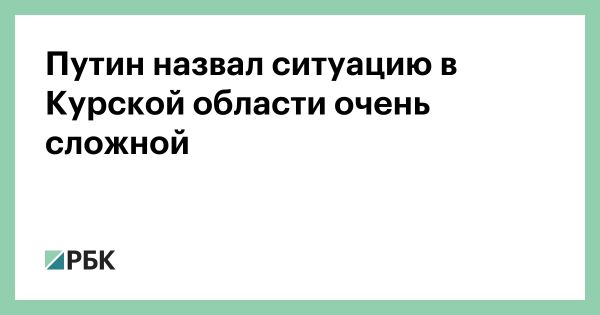 Путин назвал ситуацию в Курской области очень сложной

РБК